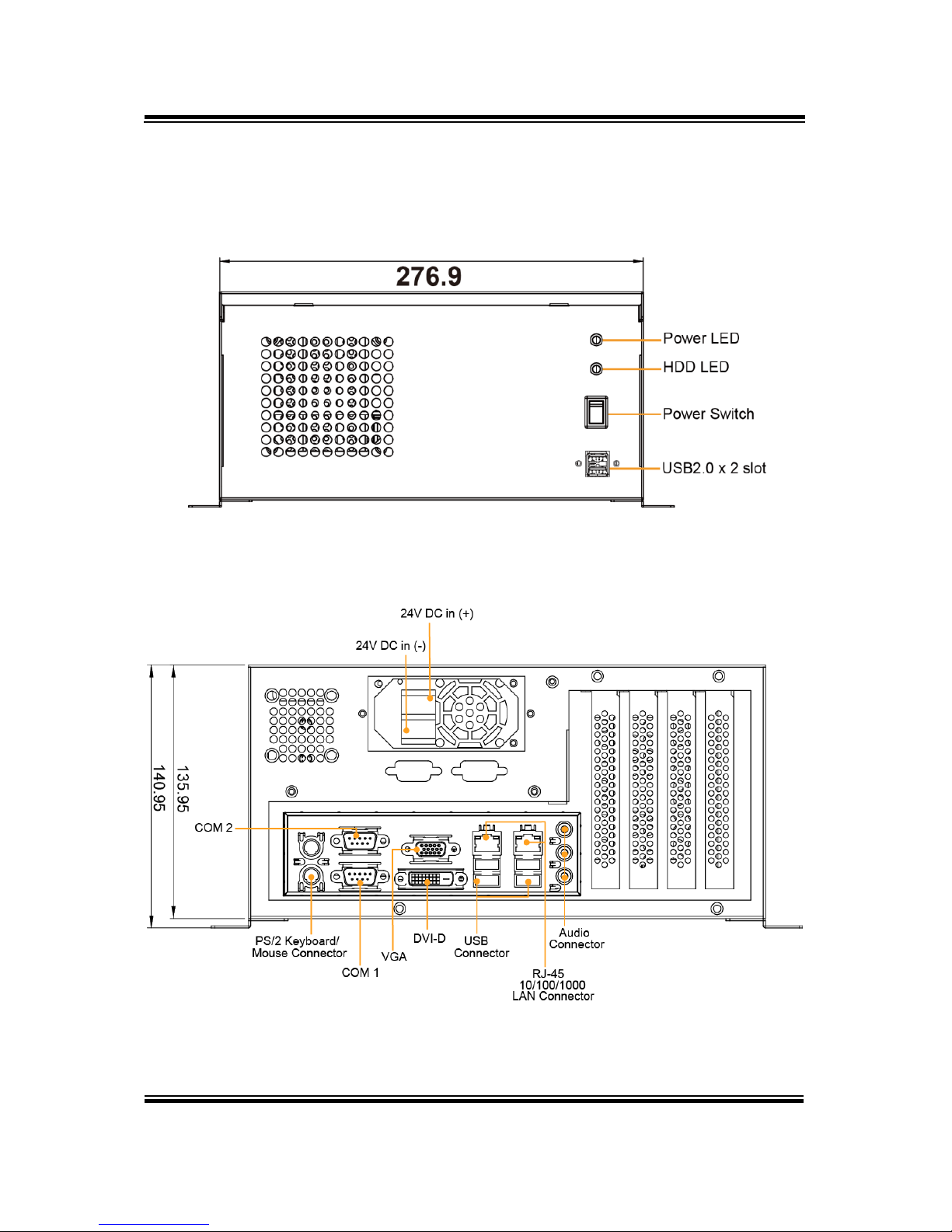 276.9

Power LED

HDD LED

Power Switch

USB2.0 x 2 slot

24V DC in (+)

24V DC in (-)

140.95

135.95

COM 2

PS/2 Keyboard/ Mouse Connector

COM 1

VGA

DVI-D

USB Connector

Audio Connector

RJ-45 10/100/1000 LAN Connector